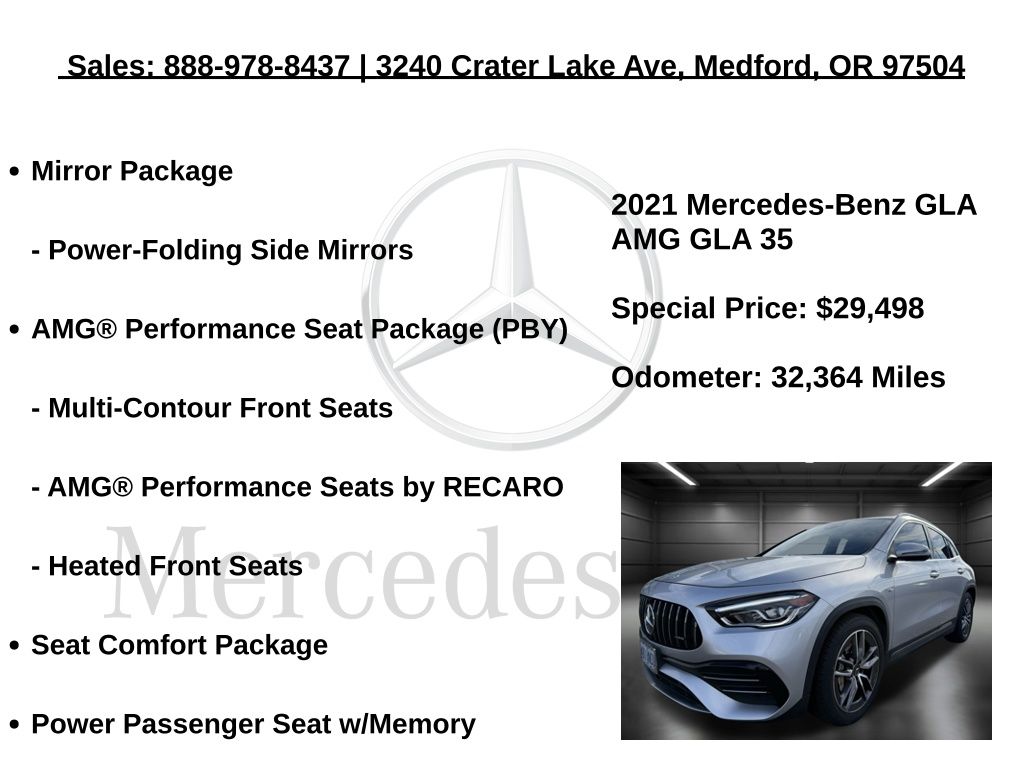 Sales: 888-978-8437 | 3240 Crater Lake Ave, Medford, OR 97504

• Mirror Package

- Power-Folding Side Mirrors

• AMG® Performance Seat Package (PBY)

- Multi-Contour Front Seats

- AMG® Performance Seats by RECARO

- Heated Front Seats

• Seat Comfort Package

• Power Passenger Seat w/Memory

2021 Mercedes-Benz GLA AMG GLA 35

Special Price: $29,498

Odometer: 32,364 Miles

Mercedes